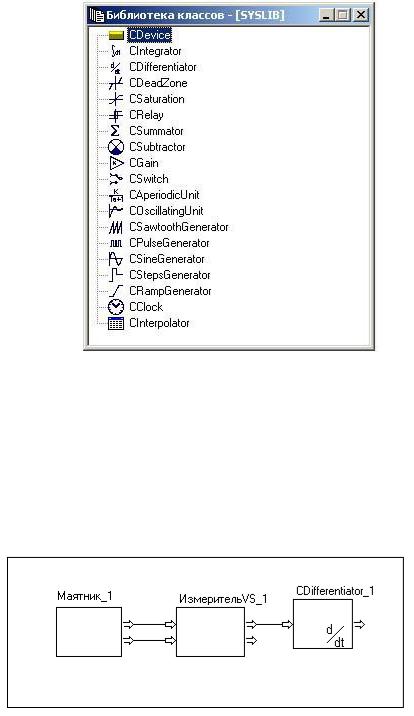 Библиотека классов - [SYSLIB]

CDevice
CIntegrator
CDifferentiator
CDeadZone
CSaturation
CRelay
CSummator
CSubtractor
CGain
CSwitch
CAperiodicUnit
COscillatingUnit
CSawtoothGenerator
CPulseGenerator
CSineGenerator
CStepsGenerator
CRampGenerator
CClock
CInterpolator

Маятник_1

ИзмерительVS_1

CDifferentiator_1

$\frac{d}{dt}$